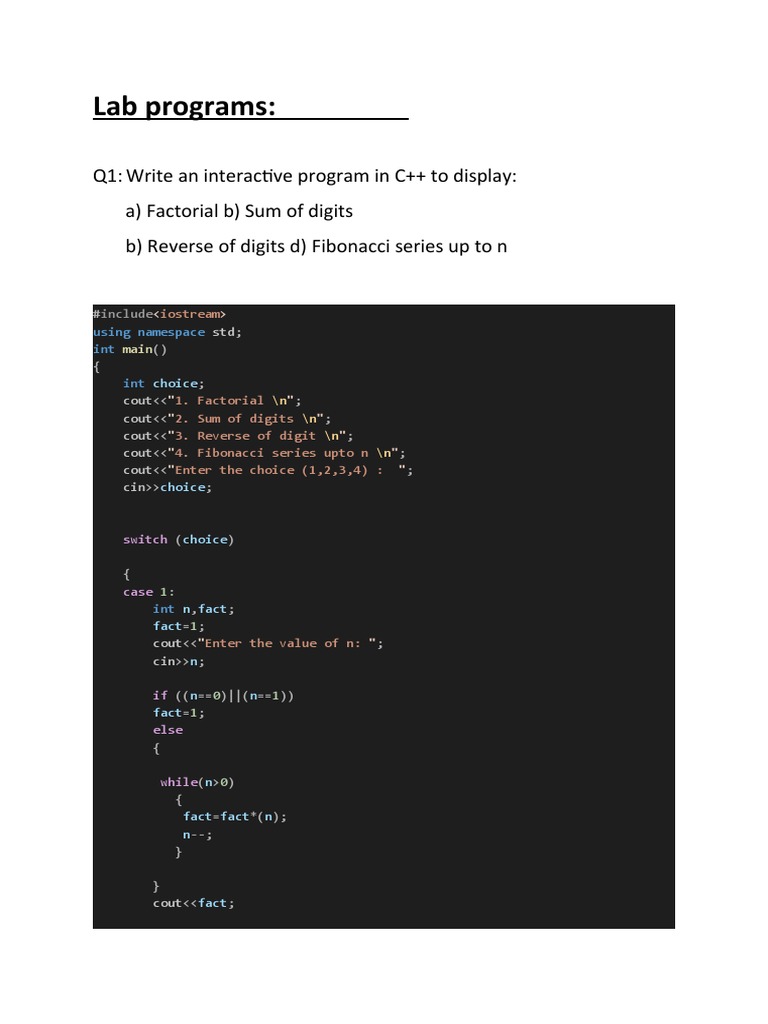 Lab programs:

Q1: Write an interactive program in C++ to display:

a) Factorial b) Sum of digits

b) Reverse of digits d) Fibonacci series up to n

#include<iostream>
using namespace std;
int main()
{
    int choice;
    cout<<"1. Factorial \n";
    cout<<"2. Sum of digits \n";
    cout<<"3. Reverse of digit \n";
    cout<<"4. Fibonacci series upto n \n";
    cout<<"Enter the choice (1,2,3,4) :  ";
    cin>>choice;


    switch (choice)

    {
    case 1:
        int n,fact;
        fact=1;
        cout<<"Enter the value of n: ";
        cin>>n;

        if ((n==0)||(n==1))
        fact=1;
        else
        {

         while(n>0)
           {
            fact=fact*(n);
            n--;
           }

        }
        cout<<fact;